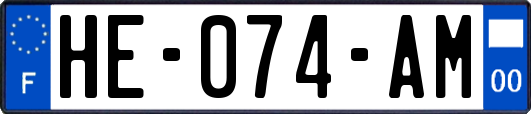 F
HE-074-AM
00